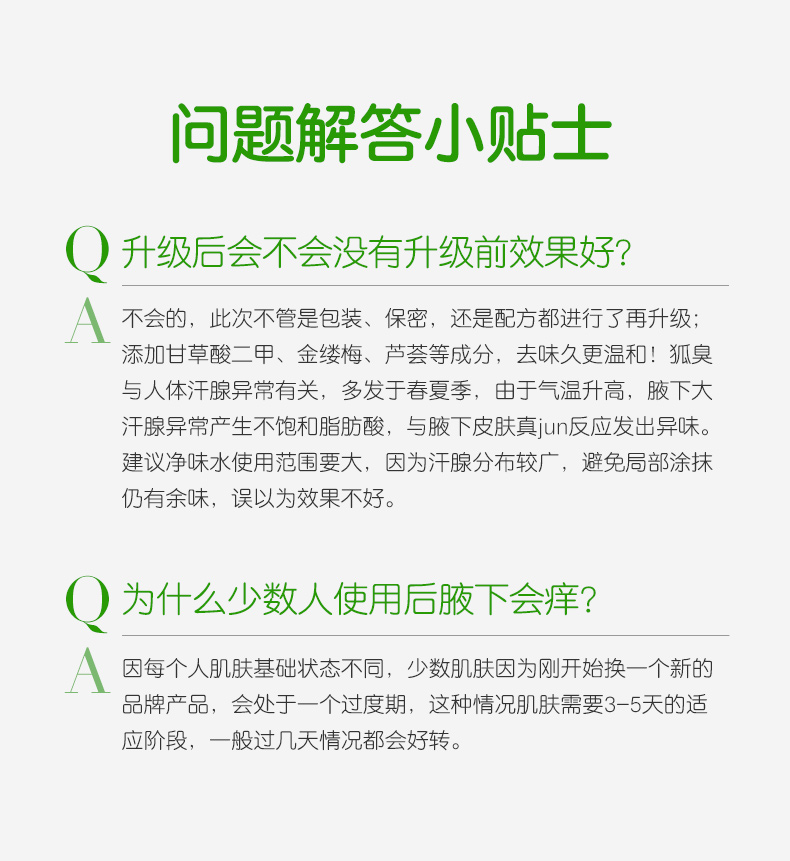 问题解答小贴士

Q 升级后会不会没有升级前效果好?

A 不会的，此次不管是包装、保密，还是配方都进行了再升级;添加甘草酸二甲、金缕梅、芦荟等成分，去味久更温和！狐臭与人体汗腺异常有关，多发于春夏季，由于气温升高，腋下大汗腺异常产生不饱和脂肪酸，与腋下皮肤真jun反应发出异味。建议净味水使用范围要大，因为汗腺分布较广，避免局部涂抹仍有余味，误以为效果不好。

Q 为什么少数人使用后腋下会痒?

A 因每个人肌肤基础状态不同，少数肌肤因为刚开始换一个新的品牌产品，会处于一个过度期，这种情况肌肤需要3-5天的适应阶段，一般过几天情况都会好转。